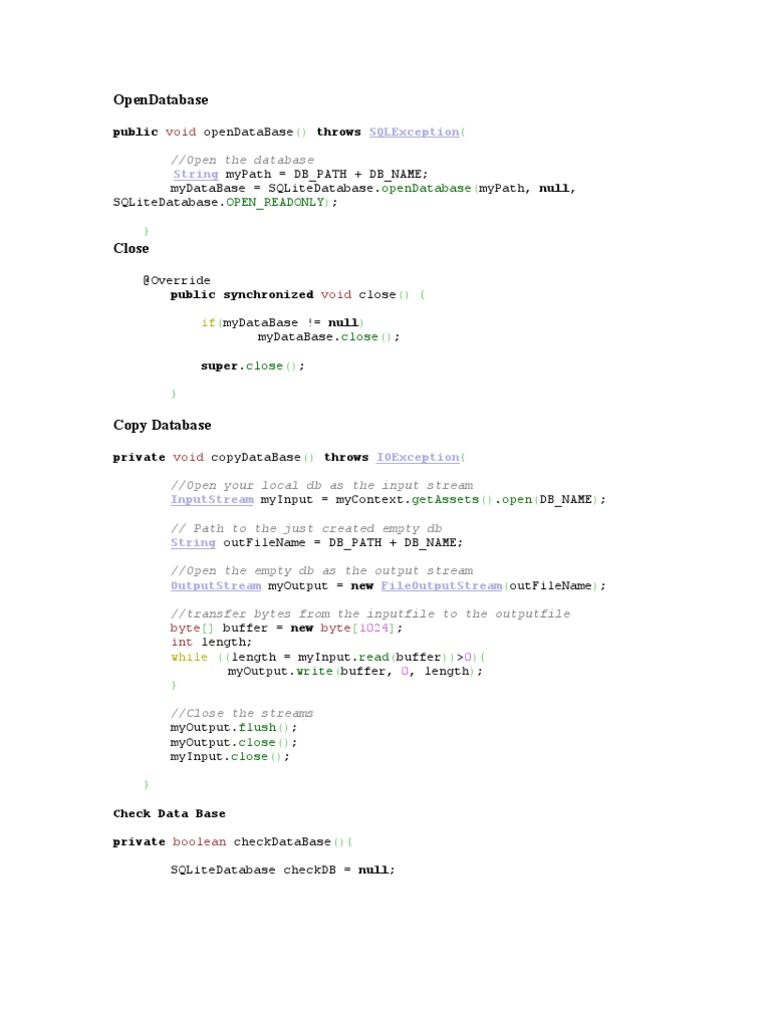 OpenDatabase

public void openDataBase() throws SQLException{

//Open the database
String myPath = DB_PATH + DB_NAME;
myDataBase = SQLiteDatabase.openDatabase(myPath, null, SQLiteDatabase.OPEN_READONLY);

}

Close

@Override
public synchronized void close() {

if(myDataBase != null)
myDataBase.close();

super.close();

}

Copy Database

private void copyDataBase() throws IOException{

//Open your local db as the input stream
InputStream myInput = myContext.getAssets().open(DB_NAME);

// Path to the just created empty db
String outFileName = DB_PATH + DB_NAME;

//Open the empty db as the output stream
OutputStream myOutput = new FileOutputStream(outFileName);

//transfer bytes from the inputfile to the outputfile
byte[] buffer = new byte[1024];
int length;
while ((length = myInput.read(buffer))>0){
myOutput.write(buffer, 0, length);
}

//Close the streams
myOutput.flush();
myOutput.close();
myInput.close();

}

Check Data Base

private boolean checkDataBase(){

SQLiteDatabase checkDB = null;